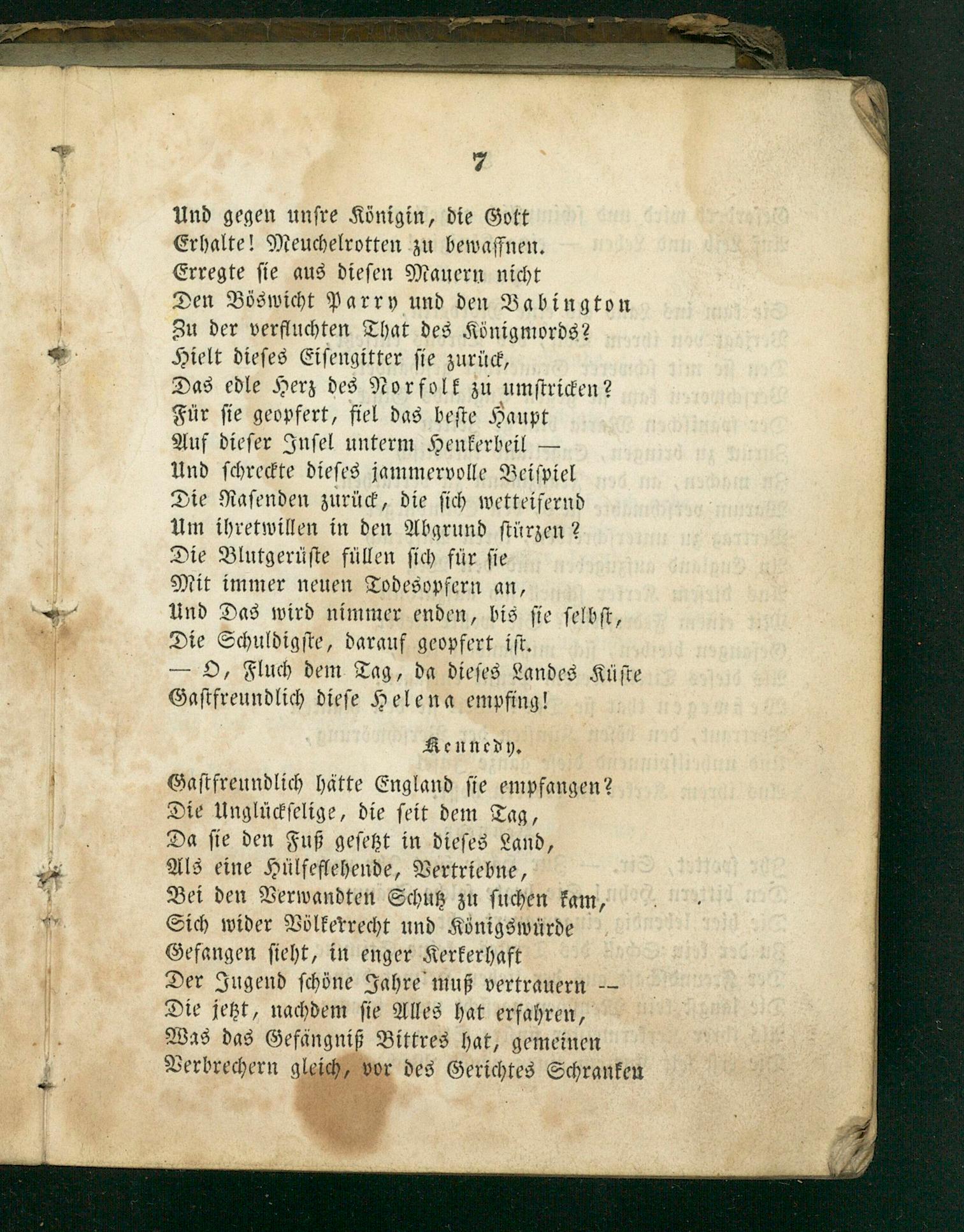 7

Und gegen unsre Königin, die Gott
Erhalte! Meuchelrotten zu bewaffnen.
Erregte sie aus diesen Mauern nicht
Den Böswicht Parry und den Babington
Zu der verfluchten That des Königmords?
Hielt dieses Eisengitter sie zurück,
Das edle Herz des Norfolk zu umstricken?
Für sie geopfert, fiel das beste Haupt
Auf dieser Insel unterm Henkerbeil —
Und schreckte dieses jammervolle Beispiel
Die Rasenden zurück, die sich wetteifernd
Um ihretwillen in den Abgrund stürzen?
Die Blutgerüste füllen sich für sie
Mit immer neuen Todesopfern an,
Und Das wird nimmer enden, bis sie selbst,
Die Schuldigste, darauf geopfert ist.
— O, Fluch dem Tag, da dieses Landes Küste
Gastfreundlich diese Helena empfing!

Kennedy.

Gastfreundlich hätte England sie empfangen?
Die Unglückselige, die seit dem Tag,
Da sie den Fuß gesetzt in dieses Land,
Als eine Hülfeflehende, Vertriebne,
Bei den Verwandten Schutz zu suchen kam,
Sich wider Völkerrecht und Königswürde
Gefangen sieht, in enger Kerkerhaft
Der Jugend schöne Jahre muß vertrauern —
Die jetzt, nachdem sie Alles hat erfahren,
Was das Gefängniß Bittres hat, gemeinen
Verbrechern gleich, vor des Gerichtes Schranken